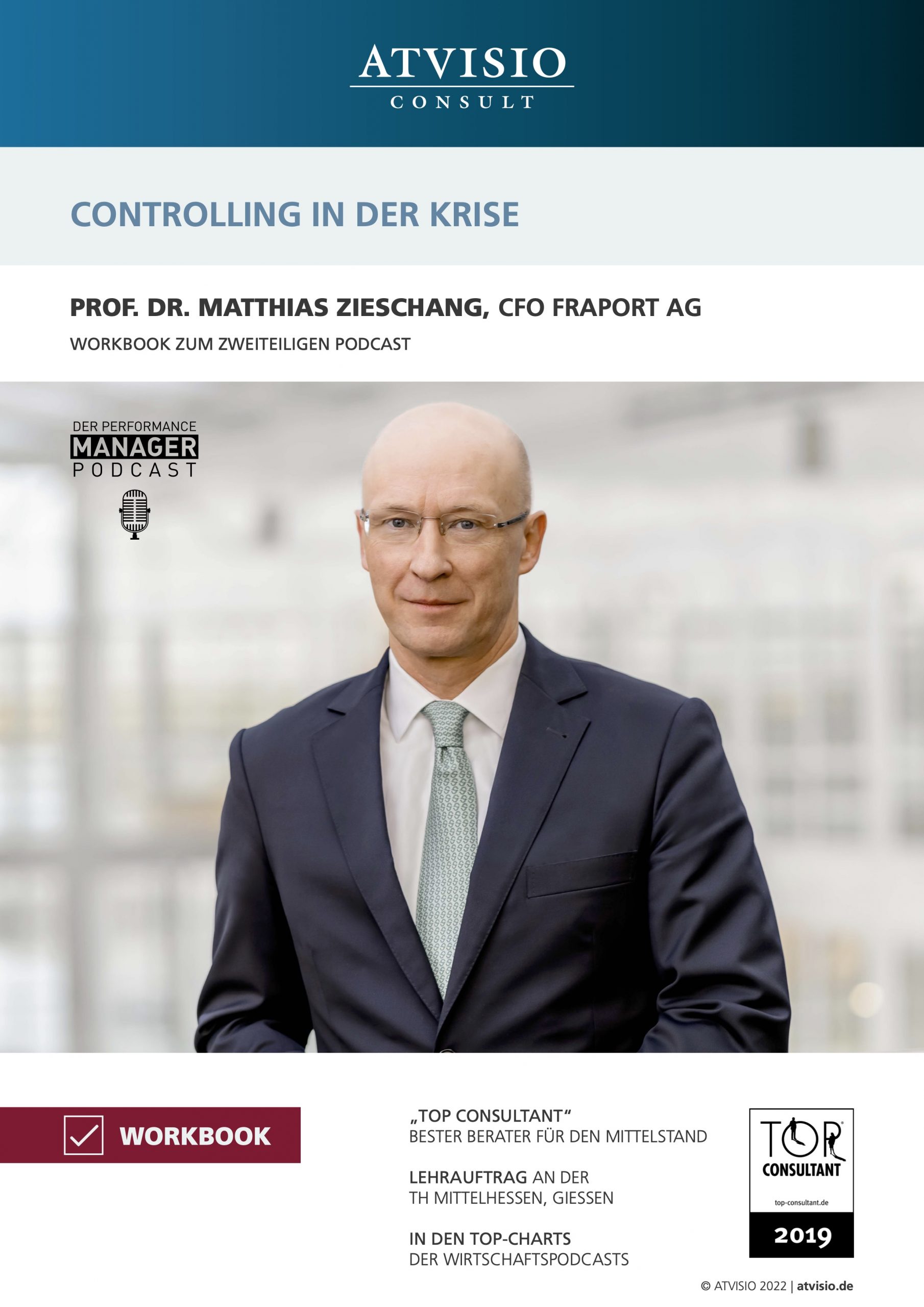 ATVISIO
CONSULT

CONTROLLING IN DER KRISE

PROF. DR. MATTHIAS ZIESCHANG, CFO FRAPORT AG

WORKBOOK ZUM ZWEITEILIGEN PODCAST

DER PERFORMANCE
MANAGER
PODCAST

WORKBOOK

„TOP CONSULTANT“
BESTER BERATER FÜR DEN MITTELSTAND

LEHRAUFTRAG AN DER
TH MITTELHESSEN, GIESSEN

IN DEN TOP-CHARTS
DER WIRTSCHAFTSPODCASTS

TOP
CONSULTANT
top-consultant.de
2019

© ATVISIO 2022 | atvisio.de